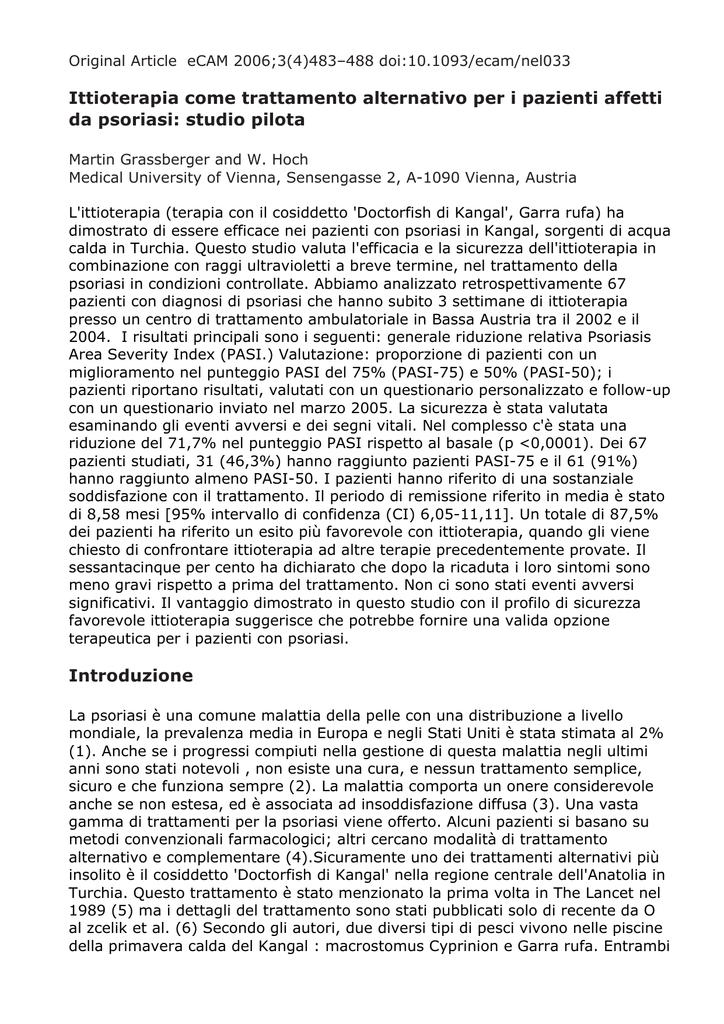 Original Article eCAM 2006;3(4)483–488 doi:10.1093/ecam/nel033

Ittioterapia come trattamento alternativo per i pazienti affetti da psoriasi: studio pilota

Martin Grassberger and W. Hoch
Medical University of Vienna, Sensengasse 2, A-1090 Vienna, Austria

L'ittioterapia (terapia con il cosiddetto 'Doctorfish di Kangal', Garra rufa) ha dimostrato di essere efficace nei pazienti con psoriasi in Kangal, sorgenti di acqua calda in Turchia. Questo studio valuta l'efficacia e la sicurezza dell'ittioterapia in combinazione con raggi ultravioletti a breve termine, nel trattamento della psoriasi in condizioni controllate. Abbiamo analizzato retrospettivamente 67 pazienti con diagnosi di psoriasi che hanno subito 3 settimane di ittioterapia presso un centro di trattamento ambulatoriale in Bassa Austria tra il 2002 e il 2004. I risultati principali sono i seguenti: generale riduzione relativa Psoriasis Area Severity Index (PASI.) Valutazione: proporzione di pazienti con un miglioramento nel punteggio PASI del 75% (PASI-75) e 50% (PASI-50); i pazienti riportano risultati, valutati con un questionario personalizzato e follow-up con un questionario inviato nel marzo 2005. La sicurezza è stata valutata esaminando gli eventi avversi e dei segni vitali. Nel complesso c'è stata una riduzione del 71,7% nel punteggio PASI rispetto al basale (p <0,0001). Dei 67 pazienti studiati, 31 (46,3%) hanno raggiunto pazienti PASI-75 e il 61 (91%) hanno raggiunto almeno PASI-50. I pazienti hanno riferito di una sostanziale soddisfazione con il trattamento. Il periodo di remissione riferito in media è stato di 8,58 mesi [95% intervallo di confidenza (CI) 6,05-11,11]. Un totale di 87,5% dei pazienti ha riferito un esito più favorevole con ittioterapia, quando gli viene chiesto di confrontare ittioterapia ad altre terapie precedentemente provate. Il sessantacinque per cento ha dichiarato che dopo la ricaduta i loro sintomi sono meno gravi rispetto a prima del trattamento. Non ci sono stati eventi avversi significativi. Il vantaggio dimostrato in questo studio con il profilo di sicurezza favorevole ittioterapia suggerisce che potrebbe fornire una valida opzione terapeutica per i pazienti con psoriasi.

Introduzione

La psoriasi è una comune malattia della pelle con una distribuzione a livello mondiale, la prevalenza media in Europa e negli Stati Uniti è stata stimata al 2% (1). Anche se i progressi compiuti nella gestione di questa malattia negli ultimi anni sono stati notevoli , non esiste una cura, e nessun trattamento semplice, sicuro e che funziona sempre (2). La malattia comporta un onere considerevole anche se non estesa, ed è associata ad insoddisfazione diffusa (3). Una vasta gamma di trattamenti per la psoriasi viene offerto. Alcuni pazienti si basano su metodi convenzionali farmacologici; altri cercano modalità di trattamento alternativo e complementare (4).Sicuramente uno dei trattamenti alternativi più insolito è il cosiddetto 'Doctorfish di Kangal' nella regione centrale dell'Anatolia in Turchia. Questo trattamento è stato menzionato la prima volta in The Lancet nel 1989 (5) ma i dettagli del trattamento sono stati pubblicati solo di recente da O al zcelik et al. (6) Secondo gli autori, due diversi tipi di pesci vivono nelle piscine della primavera calda del Kangal : macrostomus Cyprinion e Garra rufa. Entrambi